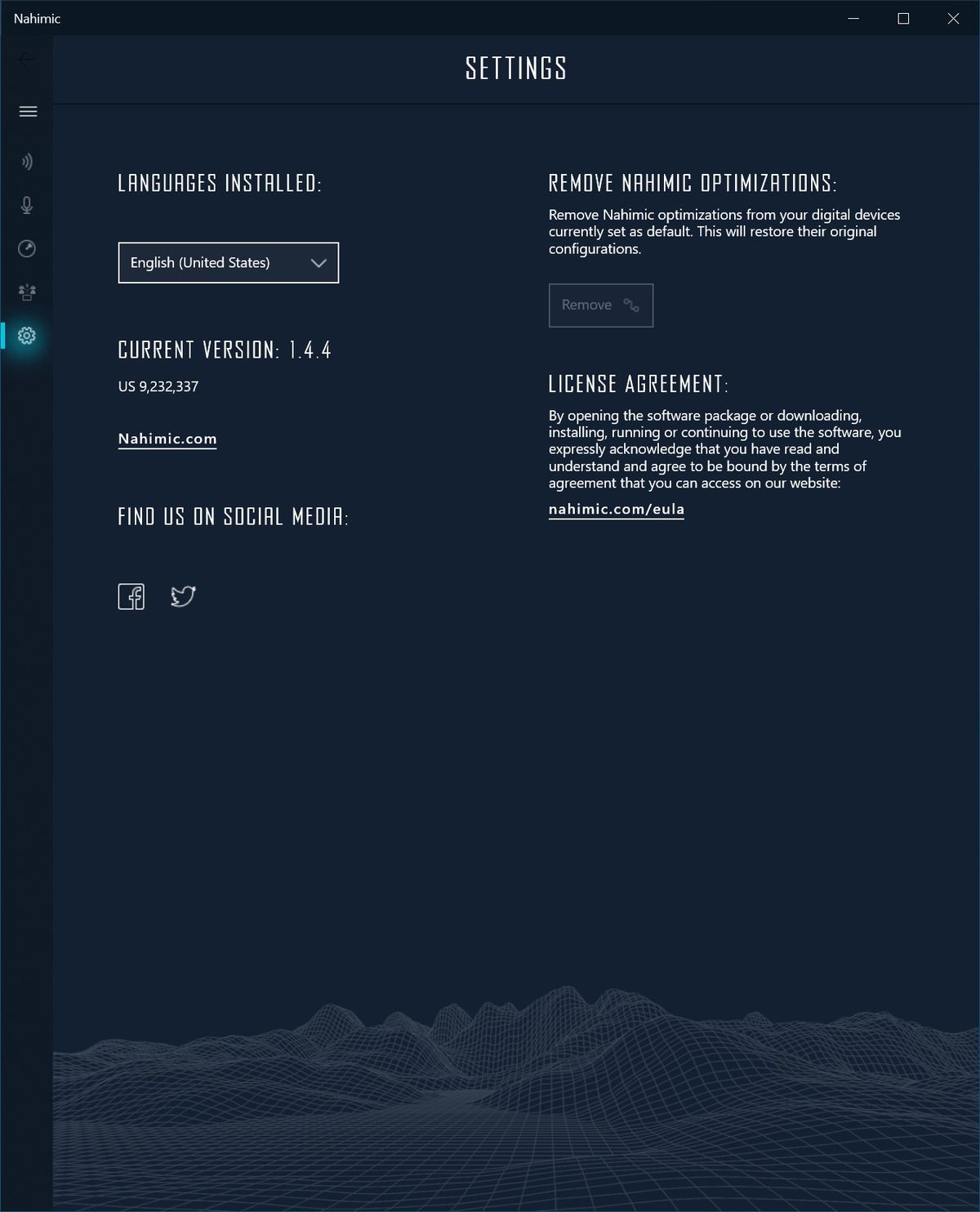 Nahimic

SETTINGS

LANGUAGES INSTALLED:

English (United States)

CURRENT VERSION: 1.4.4

US 9,232,337

Nahimic.com

FIND US ON SOCIAL MEDIA:

REMOVE NAHIMIC OPTIMIZATIONS:

Remove Nahimic optimizations from your digital devices currently set as default. This will restore their original configurations.

Remove

LICENSE AGREEMENT:

By opening the software package or downloading, installing, running or continuing to use the software, you expressly acknowledge that you have read and understand and agree to be bound by the terms of agreement that you can access on our website:

nahimic.com/eula